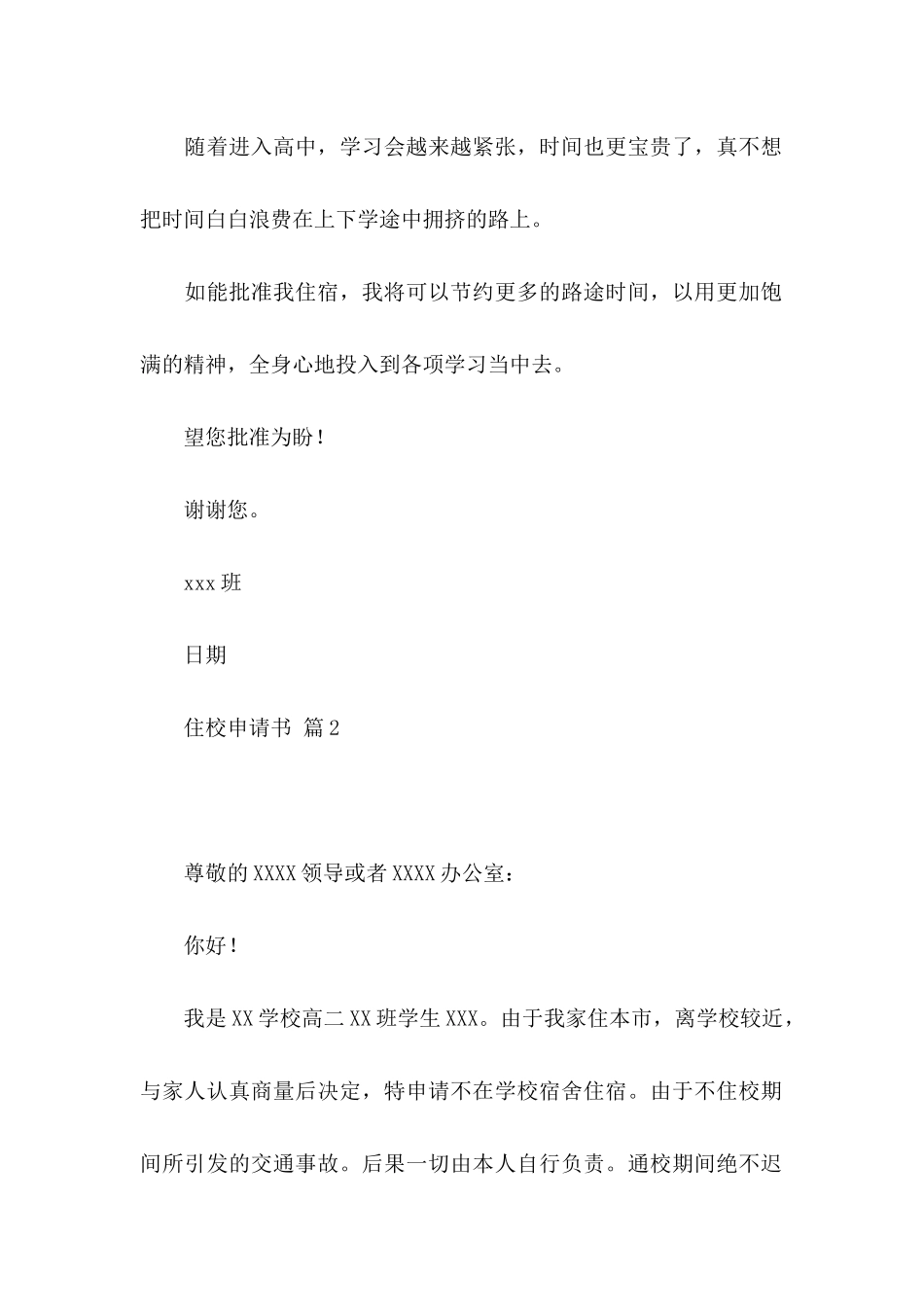 随着进入高中，学习会越来越紧张，时间也更宝贵了，真不想把时间白白浪费在上下学途中拥挤的路上。

如能批准我住宿，我将可以节约更多的路途时间，以用更加饱满的精神，全身心地投入到各项学习当中去。

望您批准为盼！

谢谢您。

xxx 班

日期

住校申请书 篇 2

尊敬的 XXXX 领导或者 XXXX 办公室：

你好！

我是 XX 学校高二 XX 班学生 XXX。由于我家住本市，离学校较近，与家人认真商量后决定，特申请不在学校宿舍住宿。由于不住校期间所引发的交通事故。后果一切由本人自行负责。通校期间绝不迟